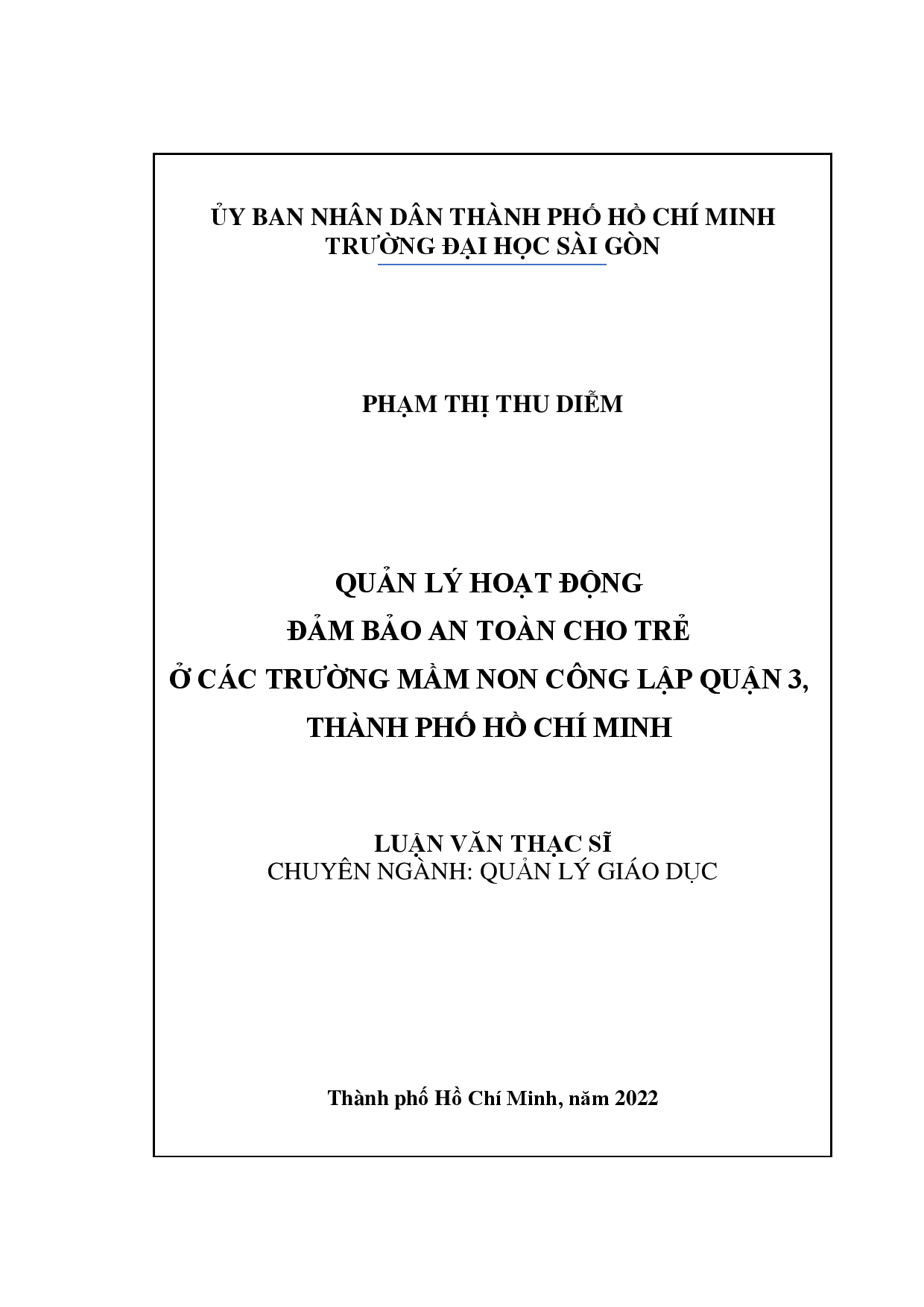 ỦY BAN NHÂN DÂN THÀNH PHỐ HỒ CHÍ MINH
TRƯỜNG ĐẠI HỌC SÀI GÒN

PHẠM THỊ THU DIỄM

QUẢN LÝ HOẠT ĐỘNG
ĐẢM BẢO AN TOÀN CHO TRẺ
Ở CÁC TRƯỜNG MẦM NON CÔNG LẬP QUẬN 3,
THÀNH PHỐ HỒ CHÍ MINH

LUẬN VĂN THẠC SĨ
CHUYÊN NGÀNH: QUẢN LÝ GIÁO DỤC

Thành phố Hồ Chí Minh, năm 2022